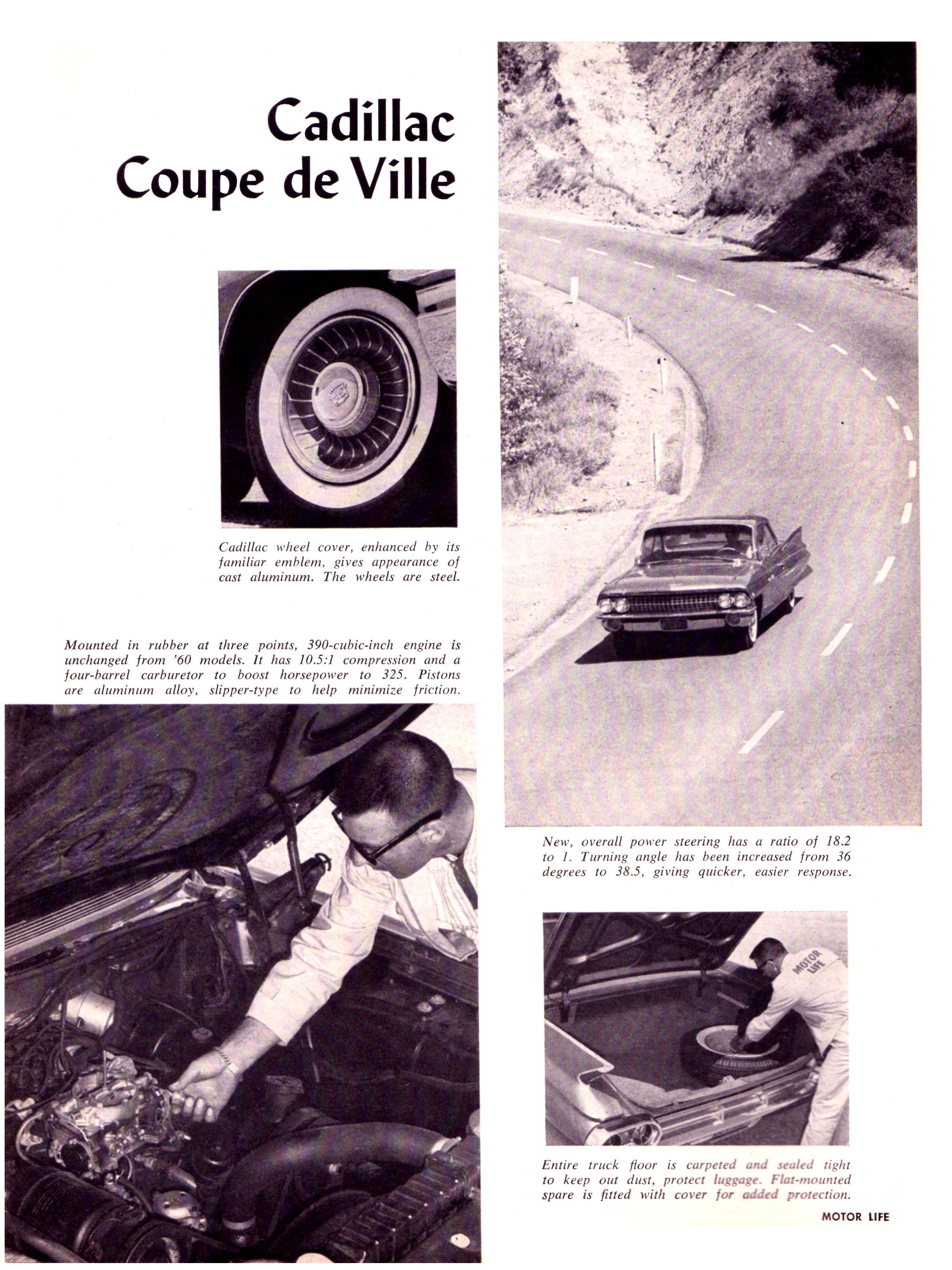 Cadillac Coupe de Ville

Cadillac wheel cover, enhanced by its familiar emblem, gives appearance of cast aluminum. The wheels are steel.

Mounted in rubber at three points, 390-cubic-inch engine is unchanged from '60 models. It has 10.5:1 compression and a four-barrel carburetor to boost horsepower to 325. Pistons are aluminum alloy, slipper-type to help minimize friction.

New, overall power steering has a ratio of 18.2 to 1. Turning angle has been increased from 36 degrees to 38.5, giving quicker, easier response.

MOTOR LIFE

Entire truck floor is carpeted and sealed tight to keep out dust, protect luggage. Flat-mounted spare is fitted with cover for added protection.

MOTOR LIFE